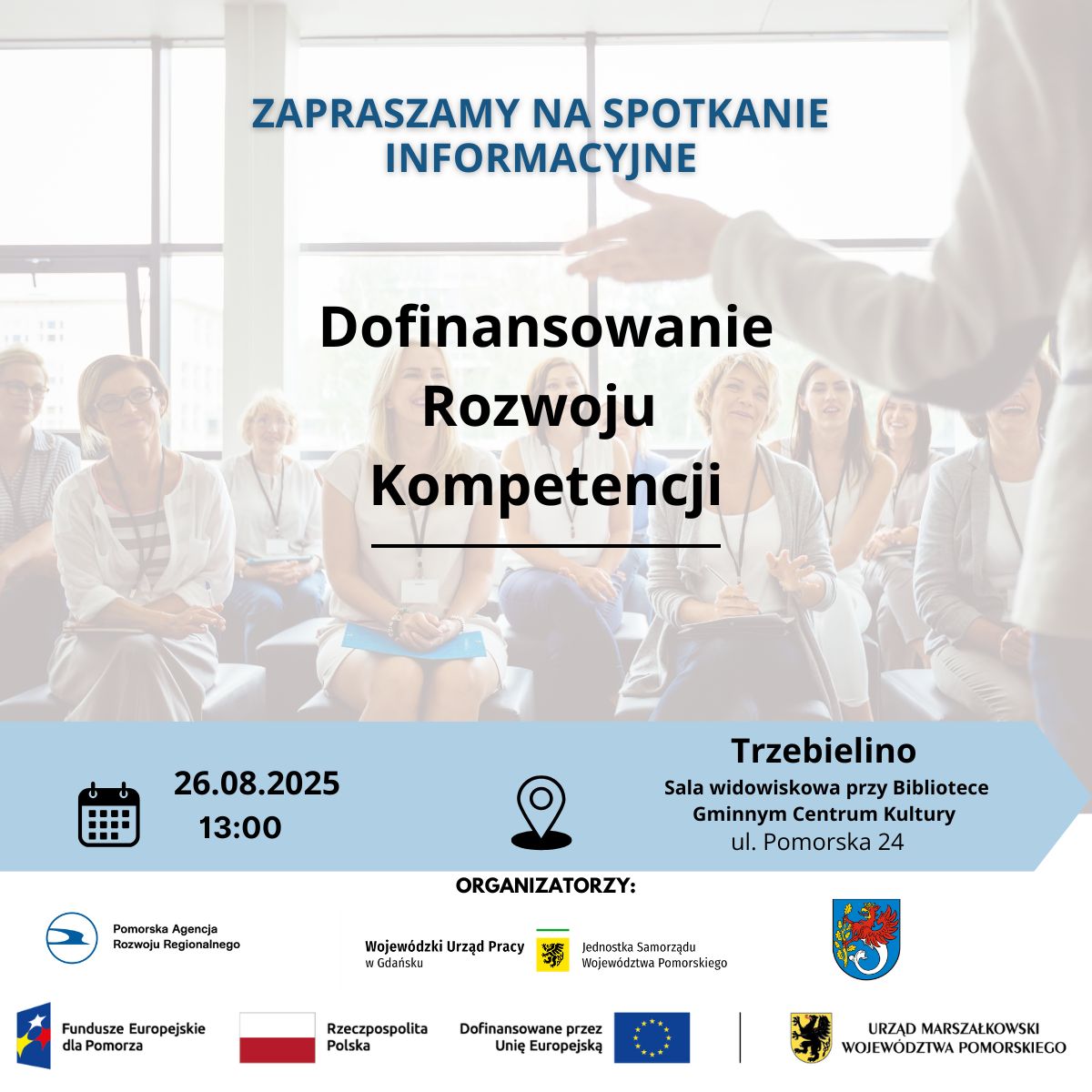 ZAPRASZAMY NA SPOTKANIE INFORMACYJNE

Dofinansowanie Rozwoju Kompetencji

26.08.2025
13:00

Trzebielino
Sala widowiskowa przy Bibliotece Gminnym Centrum Kultury
ul. Pomorska 24

ORGANIZATORZY:

Pomorska Agencja Rozwoju Regionalnego

Wojewódzki Urząd Pracy w Gdańsku

Jednostka Samorządu Województwa Pomorskiego

Fundusze Europejskie dla Pomorza

Rzeczpospolita Polska

Dofinansowane przez Unię Europejską

URZĄD MARSZAŁKOWSKI WOJEWÓDZTWA POMORSKIEGO